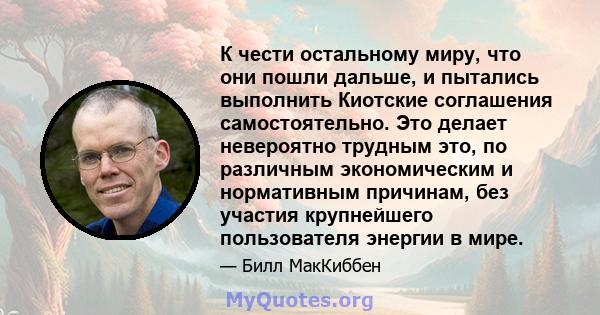 К чести остальному миру, что они пошли дальше, и пытались выполнить Киотские соглашения самостоятельно. Это делает невероятно трудным это, по различным экономическим и нормативным причинам, без участия крупнейшего пользователя энергии в мире.

— Билл МакКиббен

MyQuotes.org